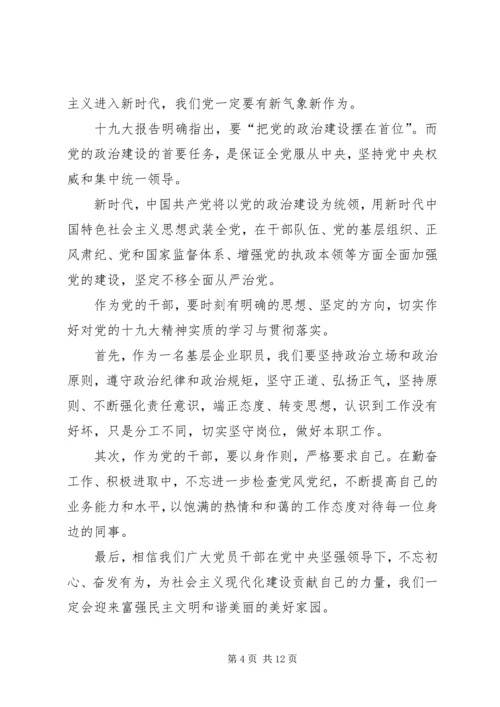 主义进入新时代，我们党一定要有新气象新作为。

十九大报告明确指出，要“把党的政治建设摆在首位”。而党的政治建设的首要任务，是保证全党服从中央，坚持党中央权威和集中统一领导。

新时代，中国共产党将以党的政治建设为统领，用新时代中国特色社会主义思想武装全党，在干部队伍、党的基层组织、正风肃纪、党和国家监督体系、增强党的执政本领等方面全面加强党的建设，坚定不移全面从严治党。

作为党的干部，要时刻有明确的思想、坚定的方向，切实作好对党的十九大精神实质的学习与贯彻落实。

首先，作为一名基层企业职员，我们要坚持政治立场和政治原则，遵守政治纪律和政治规矩，坚守正道、弘扬正气，坚持原则、不断强化责任意识，端正态度、转变思想，认识到工作没有好坏，只是分工不同，切实坚守岗位，做好本职工作。

其次，作为党的干部，要以身作则，严格要求自己。在勤奋工作、积极进取中，不忘进一步检查党风党纪，不断提高自己的业务能力和水平，以饱满的热情和和蔼的工作态度对待每一位身边的同事。

最后，相信我们广大党员干部在党中央坚强领导下，不忘初心、奋发有为，为社会主义现代化建设贡献自己的力量，我们一定会迎来富强民主文明和谐美丽的美好家园。

第 4 页 共 12 页